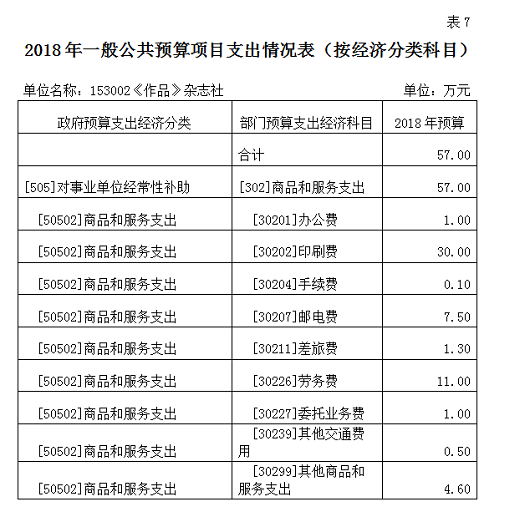 表 7

2018 年一般公共预算项目支出情况表（按经济分类科目）

单位名称：153002《作品》杂志社

单位：万元

| 政府预算支出经济分类 | 部门预算支出经济科目 | 2018 年预算 |
|---|---|---|
| | 合计 | 57.00 |
| [505]对事业单位经常性补助 | [302]商品和服务支出 | 57.00 |
| [50502]商品和服务支出 | [30201]办公费 | 1.00 |
| [50502]商品和服务支出 | [30202]印刷费 | 30.00 |
| [50502]商品和服务支出 | [30204]手续费 | 0.10 |
| [50502]商品和服务支出 | [30207]邮电费 | 7.50 |
| [50502]商品和服务支出 | [30211]差旅费 | 1.30 |
| [50502]商品和服务支出 | [30226]劳务费 | 11.00 |
| [50502]商品和服务支出 | [30227]委托业务费 | 1.00 |
| [50502]商品和服务支出 | [30239]其他交通费用 | 0.50 |
| [50502]商品和服务支出 | [30299]其他商品和服务支出 | 4.60 |